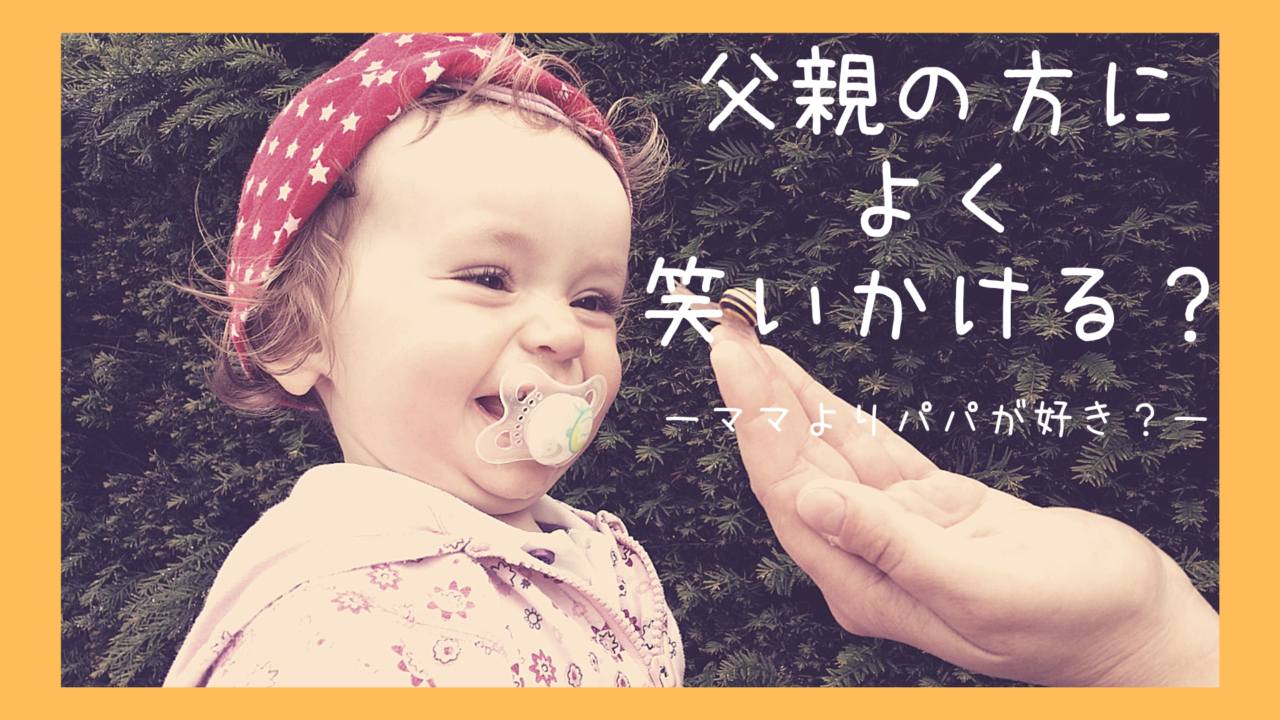 父親の方に
よく
笑いかける？

ーママよりパパが好き？ー